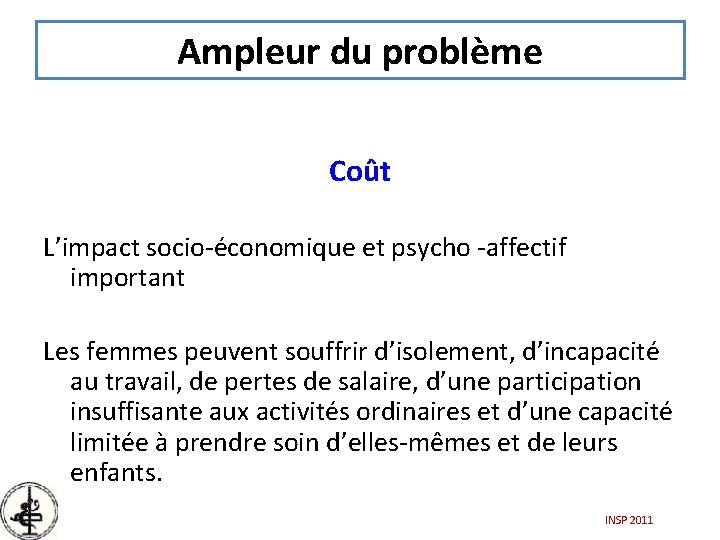 Ampleur du problème

Coût

L’impact socio-économique et psycho -affectif important

Les femmes peuvent souffrir d’isolement, d’incapacité au travail, de pertes de salaire, d’une participation insuffisante aux activités ordinaires et d’une capacité limitée à prendre soin d’elles-mêmes et de leurs enfants.

INSP 2011